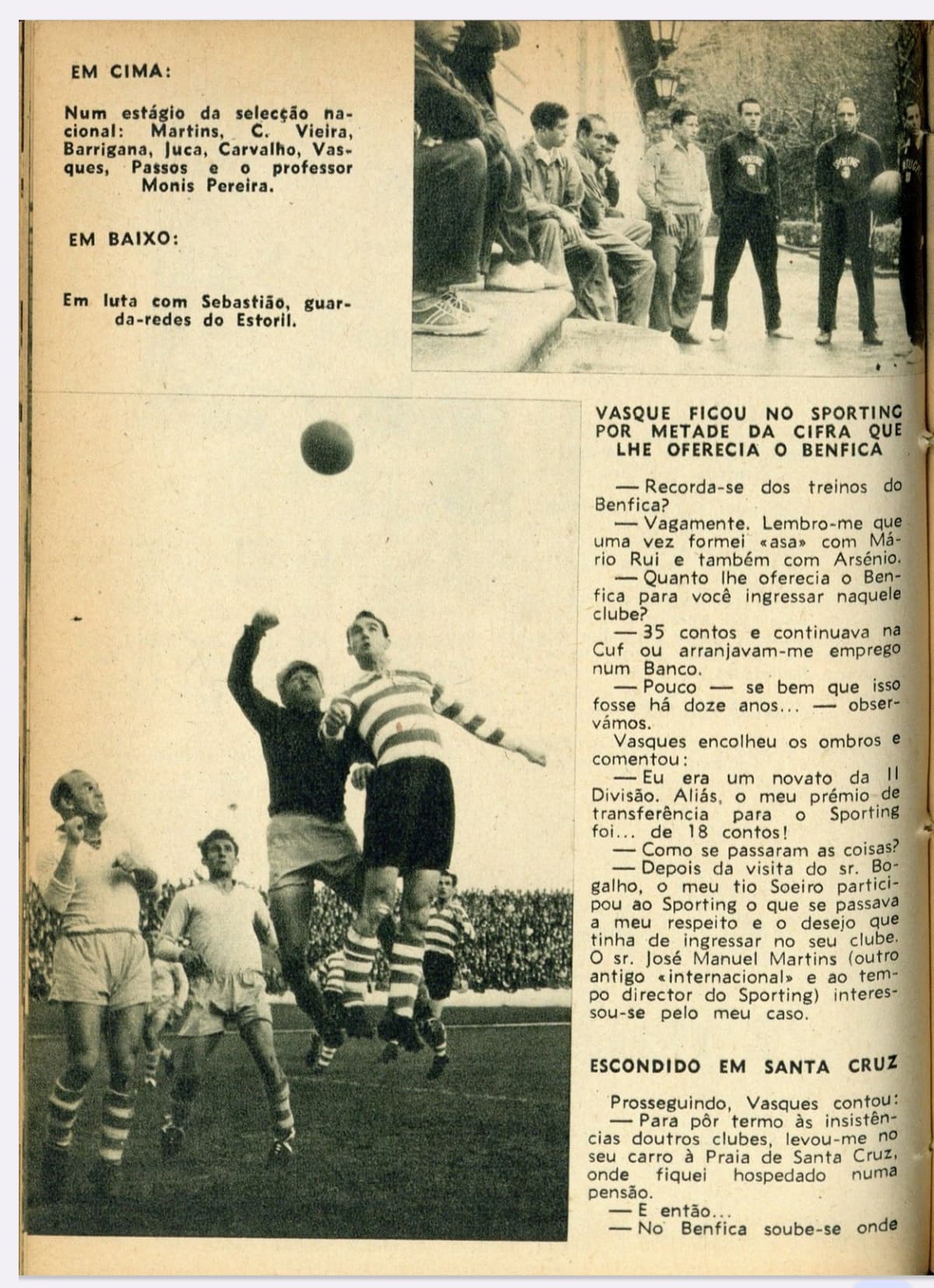 EM CIMA:

Num estágio da selecção nacional: Martins, C. Vieira, Barrigana, Juca, Carvalho, Vasques, Passos e o professor Monis Pereira.

EM BAIXO:

Em luta com Sebastião, guarda-redes do Estoril.

VASQUE FICOU NO SPORTING POR METADE DA CIFRA QUE LHE OFERECIA O BENFICA

— Recorda-se dos treinos do Benfica?

— Vagamente. Lembro-me que uma vez formei «asa» com Mário Rui e também com Arsénio.

— Quanto lhe oferecia o Benfica para você ingressar naquele clube?

— 35 contos e continuava na Cuf ou arranjavam-me emprego num Banco.

— Pouco — se bem que isso fosse há doze anos... — observámos.

Vasques encolheu os ombros e comentou:

— Eu era um novato da II Divisão. Aliás, o meu prémio de transferência para o Sporting foi... de 18 contos!

— Como se passaram as coisas?

— Depois da visita do sr. Bogalho, o meu tio Soeiro participou ao Sporting o que se passava a meu respeito e o desejo que tinha de ingressar no seu clube. O sr. José Manuel Martins (outro antigo «internacional» e ao tempo director do Sporting) interessou-se pelo meu caso.

ESCONDIDO EM SANTA CRUZ

Prosseguindo, Vasques contou:

— Para pôr termo às insistências doutros clubes, levou-me no seu carro à Praia de Santa Cruz, onde fiquei hospedado numa pensão.

— E então...

— No Benfica soube-se onde